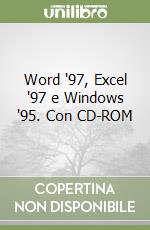 unilibro

Word '97, Excel '97 e Windows '95. Con CD-ROM

COPERTINA
NON DISPONIBILE